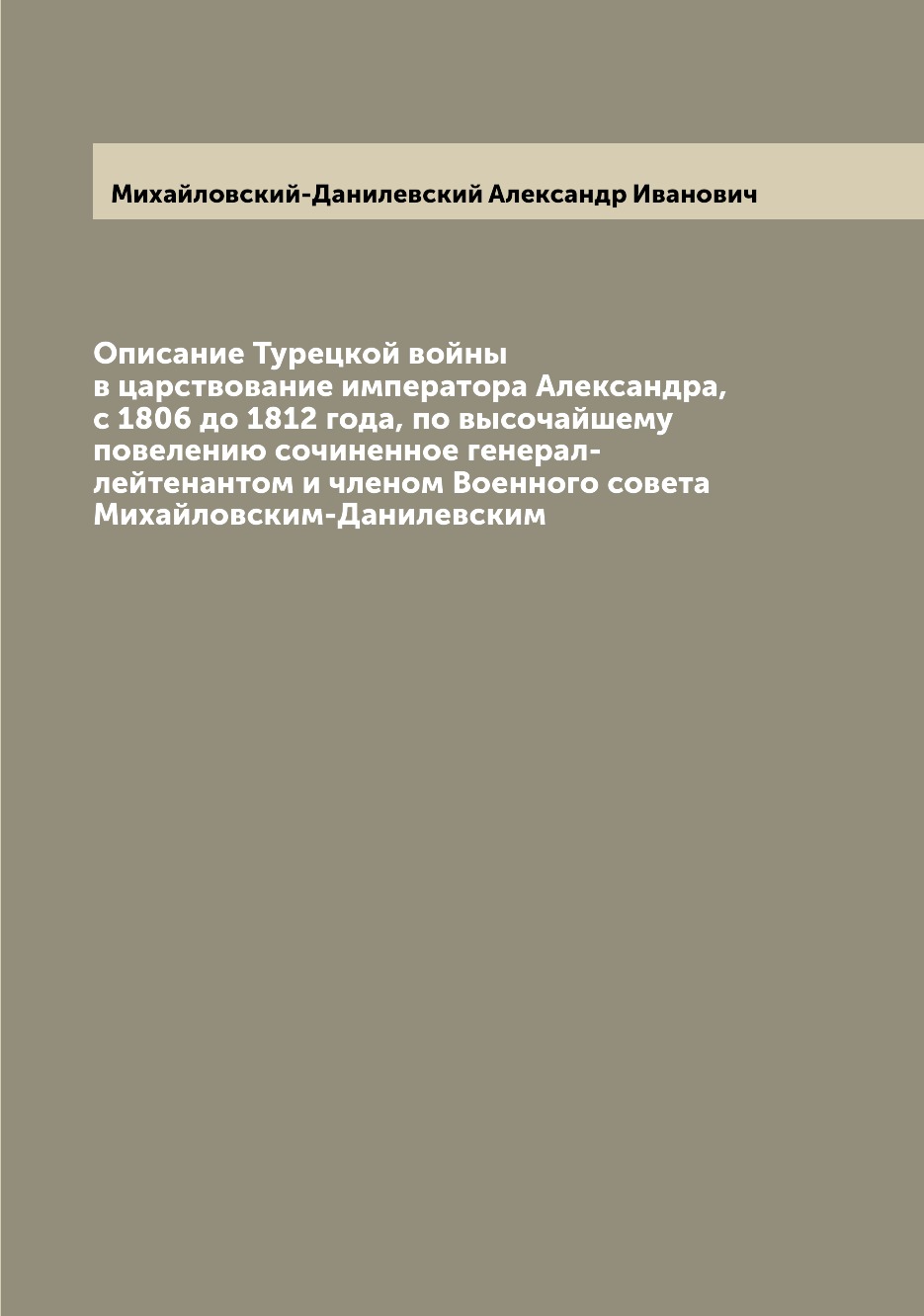 Михайловский-Данилевский Александр Иванович

Описание Турецкой войны в царствование императора Александра, с 1806 до 1812 года, по высочайшему повелению сочиненное генерал-лейтенантом и членом Военного совета Михайловским-Данилевским